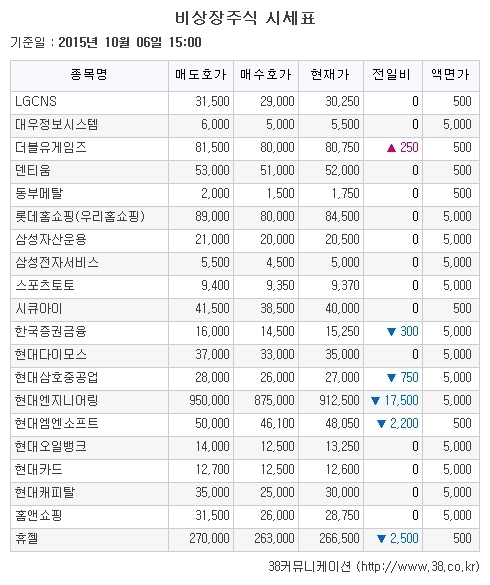 비상장주식 시세표

기준일 : 2015년 10월 06일 15:00

| 종목명 | 매도호가 | 매수호가 | 현재가 | 전일비 | 액면가 |
|---|---|---|---|---|---|
| LGCNS | 31,500 | 29,000 | 30,250 | 0 | 500 |
| 대우정보시스템 | 6,000 | 5,000 | 5,500 | 0 | 5,000 |
| 더블유게임즈 | 81,500 | 80,000 | 80,750 | ▲ 250 | 500 |
| 덴티움 | 53,000 | 51,000 | 52,000 | 0 | 500 |
| 동부메탈 | 2,000 | 1,500 | 1,750 | 0 | 500 |
| 롯데홈쇼핑(우리홈쇼핑) | 89,000 | 80,000 | 84,500 | 0 | 5,000 |
| 삼성자산운용 | 21,000 | 20,000 | 20,500 | 0 | 5,000 |
| 삼성전자서비스 | 5,500 | 4,500 | 5,000 | 0 | 5,000 |
| 스포츠토토 | 9,400 | 9,350 | 9,370 | 0 | 5,000 |
| 시큐아이 | 41,500 | 38,500 | 40,000 | 0 | 500 |
| 한국증권금융 | 16,000 | 14,500 | 15,250 | ▼ 300 | 5,000 |
| 현대다이모스 | 37,000 | 33,000 | 35,000 | 0 | 5,000 |
| 현대삼호중공업 | 28,000 | 26,000 | 27,000 | ▼ 750 | 5,000 |
| 현대엔지니어링 | 950,000 | 875,000 | 912,500 | ▼ 17,500 | 5,000 |
| 현대엠엔소프트 | 50,000 | 46,100 | 48,050 | ▼ 2,200 | 500 |
| 현대오일뱅크 | 14,000 | 12,500 | 13,250 | 0 | 5,000 |
| 현대카드 | 12,700 | 12,500 | 12,600 | 0 | 5,000 |
| 현대캐피탈 | 35,000 | 25,000 | 30,000 | 0 | 5,000 |
| 홈앤쇼핑 | 31,500 | 26,000 | 28,750 | 0 | 5,000 |
| 휴젤 | 270,000 | 263,000 | 266,500 | ▼ 2,500 | 500 |

38커뮤니케이션 (http://www.38.co.kr)